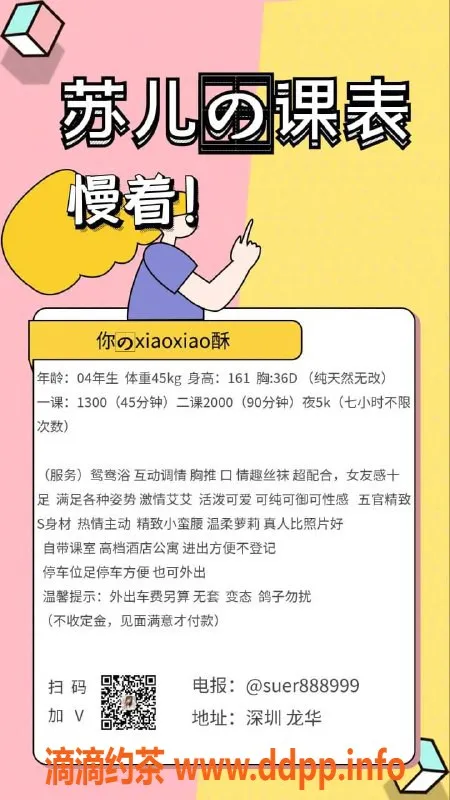 苏儿の课表

慢着!

你のxiaoxiao酥

年龄：04年生 体重45kg 身高：161 胸:36D （纯天然无改）
一课：1300（45分钟）二课2000（90分钟）夜5k（七小时不限次数）

（服务）鸳鸯浴 互动调情 胸推 口 情趣丝袜 超配合，女友感十足 满足各种姿势 激情艾艾 活泼可爱 可纯可御可性感 五官精致 S身材 热情主动 精致小蛮腰 温柔萝莉 真人比照片好
自带课室 高档酒店公寓 进出方便不登记
停车位足停车方便 也可外出
温馨提示：外出车费另算 无套 变态 鸽子勿扰
（不收定金，见面满意才付款）

扫 码
加 V

电报：@suer888999
地址：深圳 龙华

滴滴约茶 www.ddpp.info